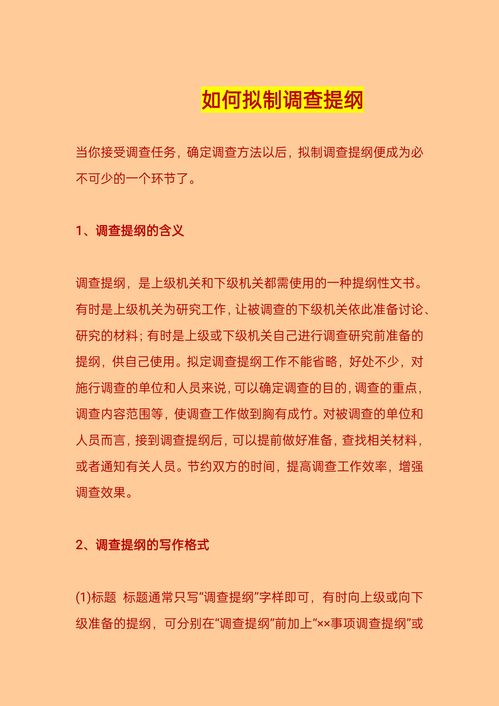 如何拟制调查提纲

当你接受调查任务，确定调查方法以后，拟制调查提纲便成为必不可少的一个环节了。

1、调查提纲的含义

调查提纲，是上级机关和下级机关都需使用的一种提纲性文书。有时是上级机关为研究工作，让被调查的下级机关依此准备讨论、研究的材料；有时是上级或下级机关自己进行调查研究前准备的提纲，供自己使用。拟定调查提纲工作不能省略，好处不少，对施行调查的单位和人员来说，可以确定调查的目的，调查的重点，调查内容范围等，使调查工作做到胸有成竹。对被调查的单位和人员而言，接到调查提纲后，可以提前做好准备，查找相关材料，或者通知有关人员。节约双方的时间，提高调查工作效率，增强调查效果。

2、调查提纲的写作格式

(1)标题 标题通常只写“调查提纲”字样即可，有时向上级或向下级准备的提纲，可分别在“调查提纲”前加上“××事项调查提纲”或